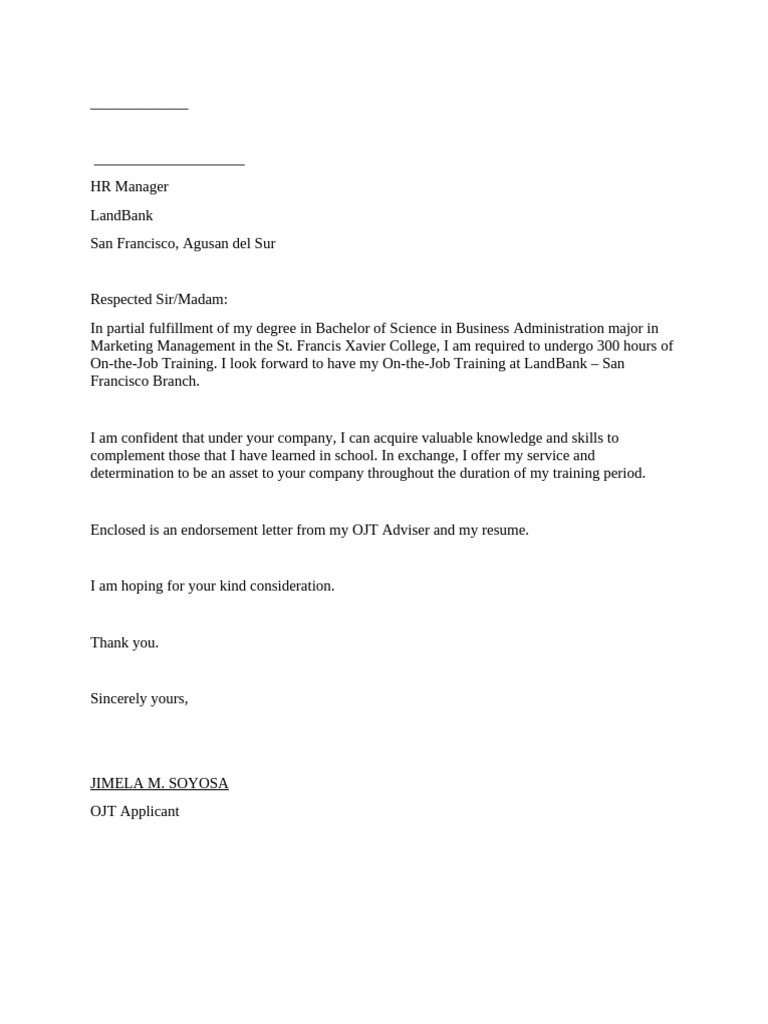 _____________

____________________

HR Manager

LandBank

San Francisco, Agusan del Sur

Respected Sir/Madam:

In partial fulfillment of my degree in Bachelor of Science in Business Administration major in Marketing Management in the St. Francis Xavier College, I am required to undergo 300 hours of On-the-Job Training. I look forward to have my On-the-Job Training at LandBank – San Francisco Branch.

I am confident that under your company, I can acquire valuable knowledge and skills to complement those that I have learned in school. In exchange, I offer my service and determination to be an asset to your company throughout the duration of my training period.

Enclosed is an endorsement letter from my OJT Adviser and my resume.

I am hoping for your kind consideration.

Thank you.

Sincerely yours,

JIMELA M. SOYOSA

OJT Applicant